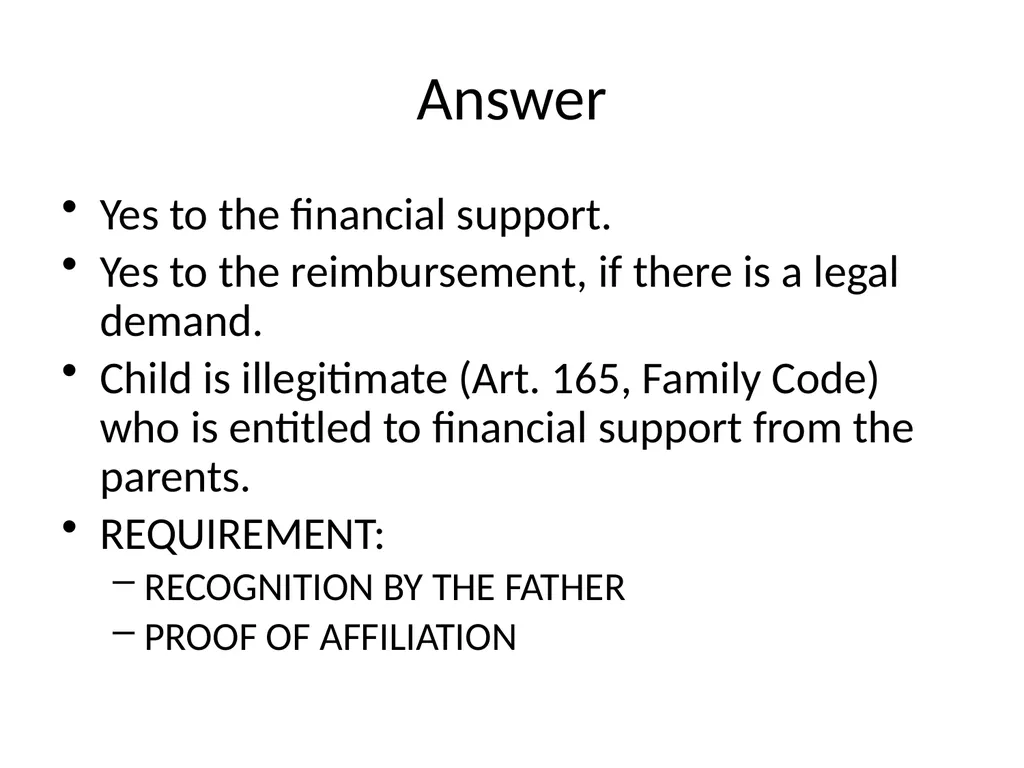 Answer

• Yes to the financial support.
• Yes to the reimbursement, if there is a legal demand.
• Child is illegitimate (Art. 165, Family Code) who is entitled to financial support from the parents.
• REQUIREMENT:
  – RECOGNITION BY THE FATHER
  – PROOF OF AFFILIATION